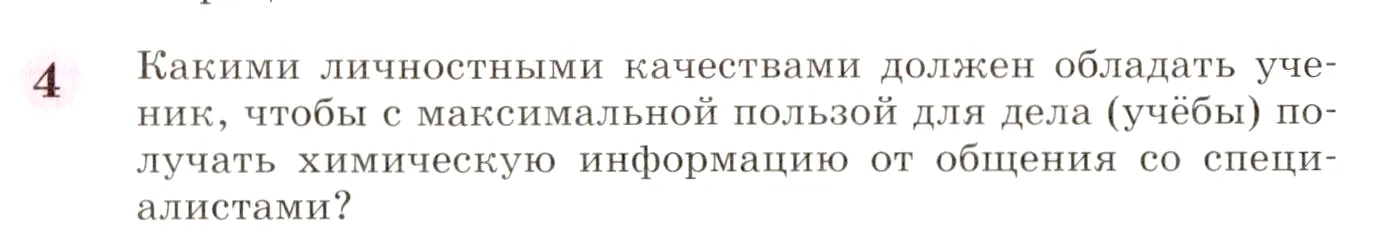 4 Какими личностными качествами должен обладать ученик, чтобы с максимальной пользой для дела (учёбы) получать химическую информацию от общения со специалистами?